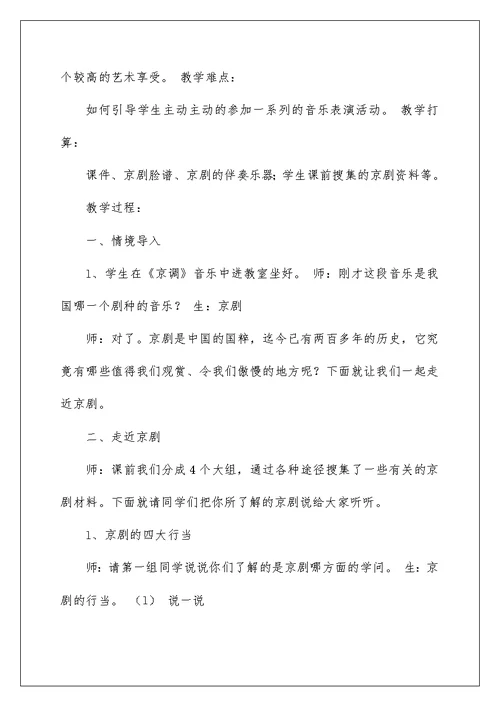 个较高的艺术享受。 教学难点：

如何引导学生主动主动的参加一系列的音乐表演活动。 教学打算：

课件、京剧脸谱、京剧的伴奏乐器；学生课前搜集的京剧资料等。

教学过程：

一、情境导入

1、学生在《京调》音乐中进教室坐好。 师：刚才这段音乐是我国哪一个剧种的音乐？ 生：京剧

师：对了。京剧是中国的国粹，迄今已有两百多年的历史，它究竟有哪些值得我们观赏、令我们傲慢的地方呢？下面就让我们一起走近京剧。

二、走近京剧

师：课前我们分成4个大组，通过各种途径搜集了一些有关的京剧材料。下面就请同学们把你所了解的京剧说给大家听听。

1、京剧的四大行当

师：请第一组同学说说你们了解的是京剧哪方面的学问。 生：京剧的行当。 （1） 说一说